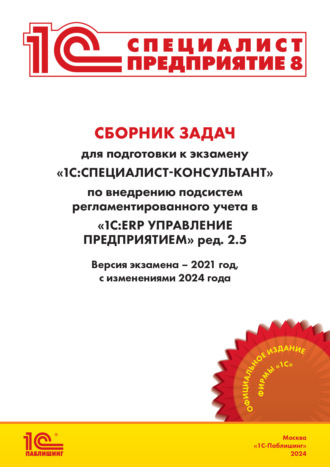 1С СПЕЦИАЛИСТ ПРЕДПРИЯТИЕ 8

СБОРНИК ЗАДАЧ

для подготовки к экзамену

«1С:СПЕЦИАЛИСТ-КОНСУЛЬТАНТ»

по внедрению подсистем регламентированного учета в

«1С:ERP УПРАВЛЕНИЕ ПРЕДПРИЯТИЕМ» ред. 2.5

Версия экзамена – 2021 год, с изменениями 2024 года

ОФИЦИАЛЬНОЕ ИЗДАНИЕ ФИРМЫ «1С»

1С ПАБЛИШИНГ

Москва
«1С-Паблишинг»
2024